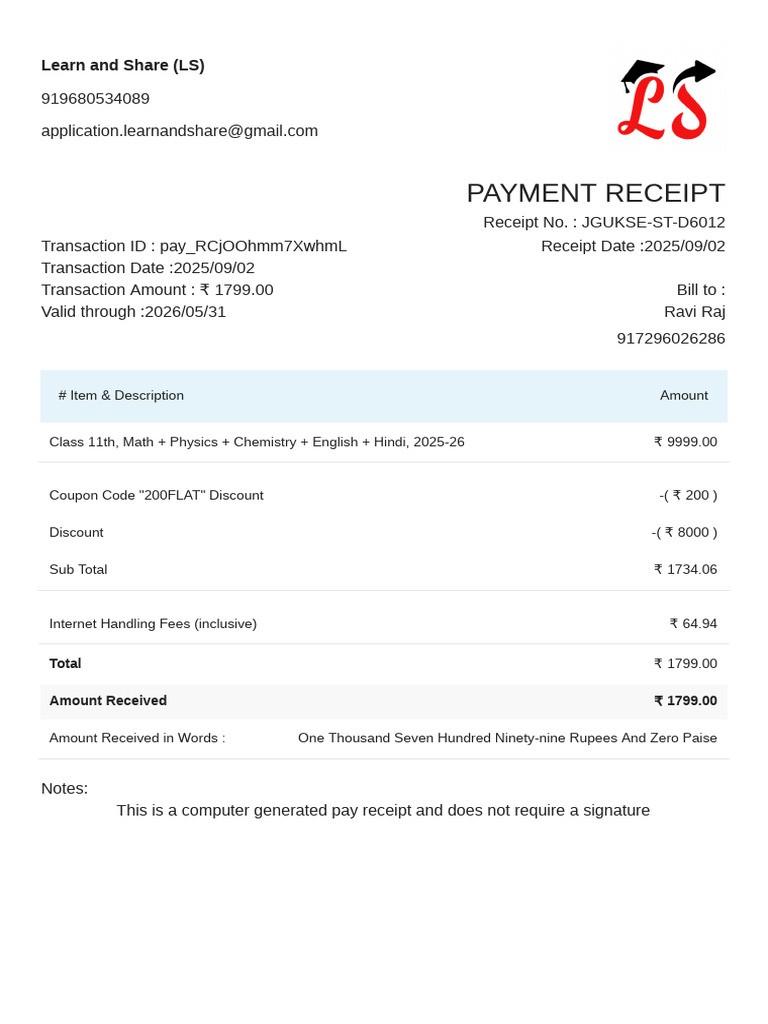 Learn and Share (LS)

919680534089

application.learnandshare@gmail.com

LS

PAYMENT RECEIPT

Receipt No. : JGUKSE-ST-D6012

Receipt Date :2025/09/02

Transaction ID : pay_RCjOOhmm7XwhmL

Transaction Date :2025/09/02

Transaction Amount : ₹ 1799.00

Valid through :2026/05/31

Bill to :

Ravi Raj

917296026286

| # Item & Description | Amount |
|---|---|
| Class 11th, Math + Physics + Chemistry + English + Hindi, 2025-26 | ₹ 9999.00 |
| Coupon Code "200FLAT" Discount | -( ₹ 200 ) |
| Discount | -( ₹ 8000 ) |
| Sub Total | ₹ 1734.06 |
| Internet Handling Fees (inclusive) | ₹ 64.94 |
| Total | ₹ 1799.00 |
| Amount Received | ₹ 1799.00 |
| Amount Received in Words : | One Thousand Seven Hundred Ninety-nine Rupees And Zero Paise |

Notes:

This is a computer generated pay receipt and does not require a signature